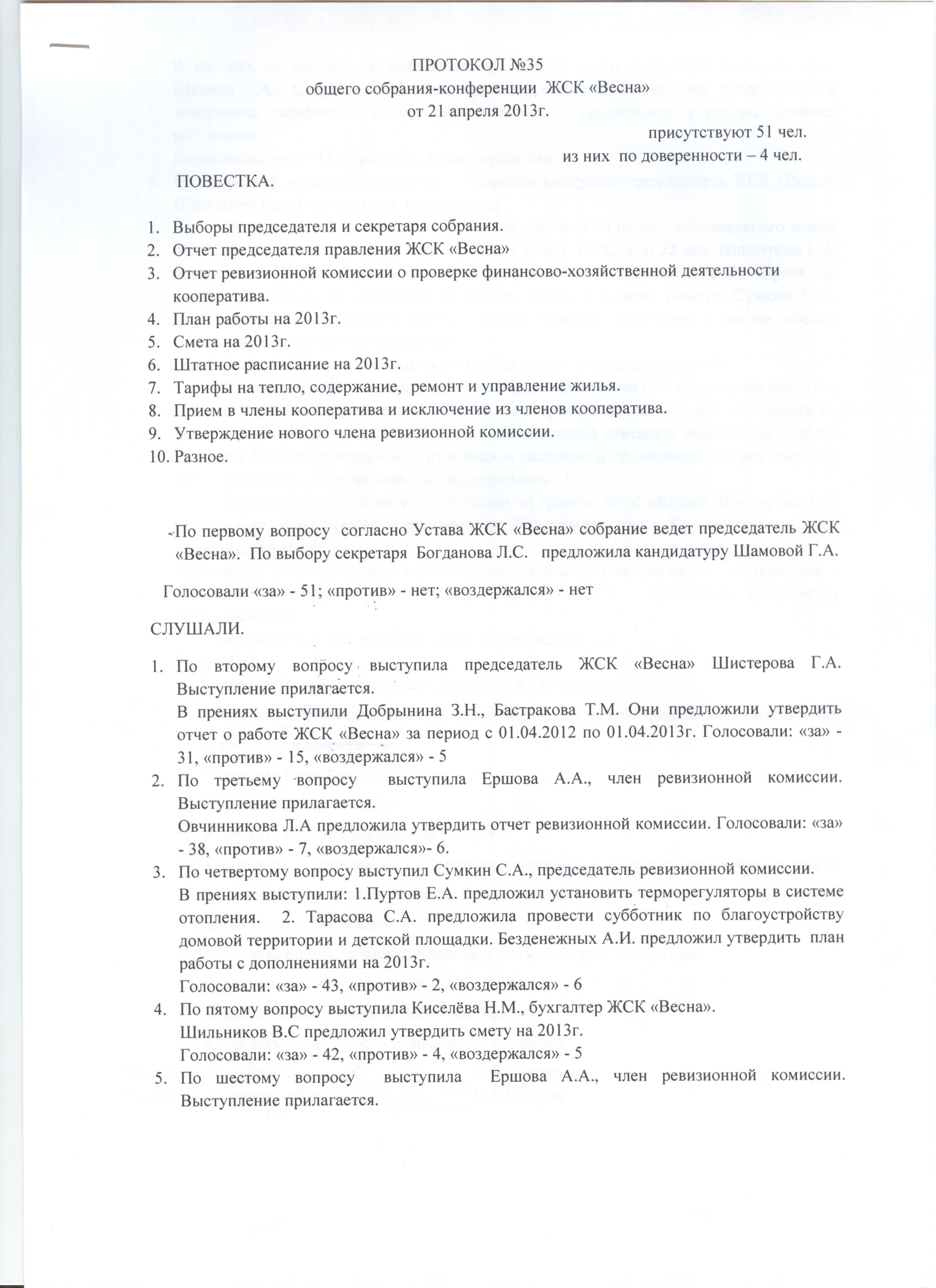 ПРОТОКОЛ №35
общего собрания-конференции ЖСК «Весна»
от 21 апреля 2013г.

присутствуют 51 чел.
из них по доверенности – 4 чел.

ПОВЕСТКА.

1. Выборы председателя и секретаря собрания.
2. Отчет председателя правления ЖСК «Весна»
3. Отчет ревизионной комиссии о проверке финансово-хозяйственной деятельности кооператива.
4. План работы на 2013г.
5. Смета на 2013г.
6. Штатное расписание на 2013г.
7. Тарифы на тепло, содержание, ремонт и управление жилья.
8. Прием в члены кооператива и исключение из членов кооператива.
9. Утверждение нового члена ревизионной комиссии.
10. Разное.

По первому вопросу согласно Устава ЖСК «Весна» собрание ведет председатель ЖСК «Весна». По выбору секретаря Богданова Л.С. предложила кандидатуру Шамовой Г.А.

Голосовали «за» - 51; «против» - нет; «воздержался» - нет

СЛУШАЛИ.

1. По второму вопросу выступила председатель ЖСК «Весна» Шистерова Г.А. Выступление прилагается.
В прениях выступили Добрынина З.Н., Бастракова Т.М. Они предложили утвердить отчет о работе ЖСК «Весна» за период с 01.04.2012 по 01.04.2013г. Голосовали: «за» - 31, «против» - 15, «воздержался» - 5
2. По третьему вопросу выступила Ершова А.А., член ревизионной комиссии. Выступление прилагается.
Овчинникова Л.А предложила утвердить отчет ревизионной комиссии. Голосовали: «за» - 38, «против» - 7, «воздержался»- 6.
3. По четвертому вопросу выступил Сумкин С.А., председатель ревизионной комиссии.
В прениях выступили: 1.Пуртов Е.А. предложил установить терморегуляторы в системе отопления. 2. Тарасова С.А. предложила провести субботник по благоустройству домовой территории и детской площадки. Безденежных А.И. предложил утвердить план работы с дополнениями на 2013г.
Голосовали: «за» - 43, «против» - 2, «воздержался» - 6
4. По пятому вопросу выступила Киселёва Н.М., бухгалтер ЖСК «Весна».
Шильников В.С предложил утвердить смету на 2013г.
Голосовали: «за» - 42, «против» - 4, «воздержался» - 5
5. По шестому вопросу выступила Ершова А.А., член ревизионной комиссии. Выступление прилагается.